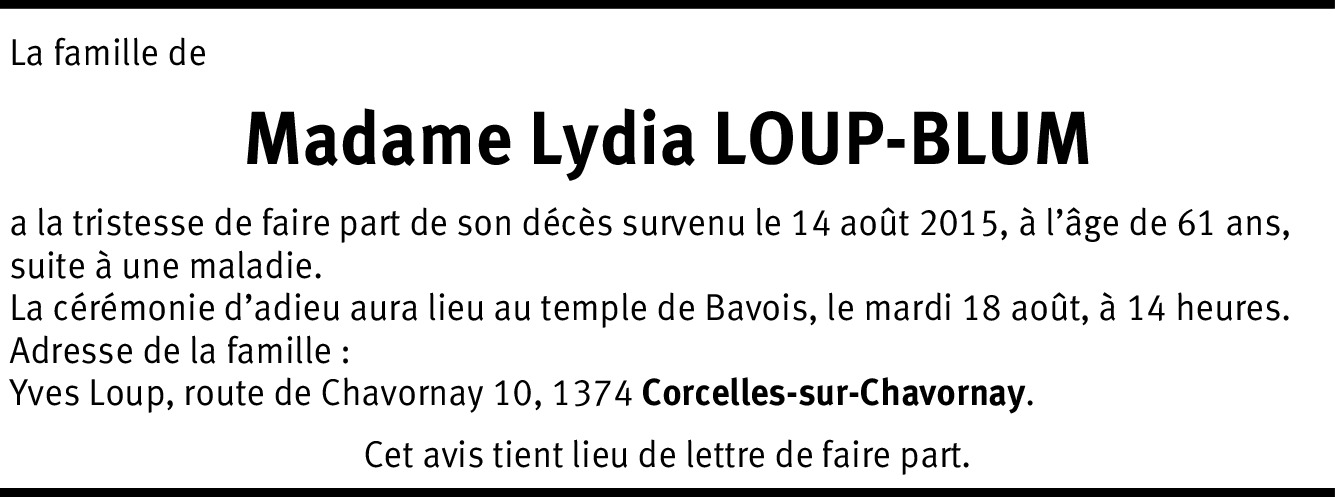 La famille de

Madame Lydia LOUP-BLUM

a la tristesse de faire part de son décès survenu le 14 août 2015, à l'âge de 61 ans, suite à une maladie.
La cérémonie d'adieu aura lieu au temple de Bavois, le mardi 18 août, à 14 heures.
Adresse de la famille :
Yves Loup, route de Chavornay 10, 1374 Corcelles-sur-Chavornay.

Cet avis tient lieu de lettre de faire part.